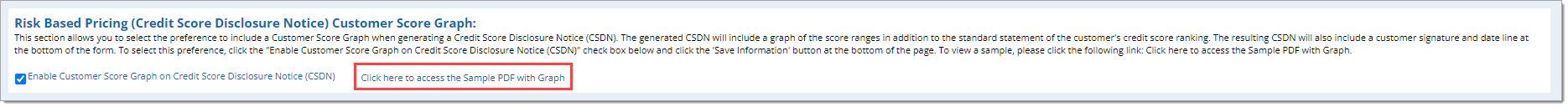 Risk Based Pricing (Credit Score Disclosure Notice) Customer Score Graph:

This section allows you to select the preference to include a Customer Score Graph when generating a Credit Score Disclosure Notice (CSDN). The generated CSDN will include a graph of the score ranges in addition to the standard statement of the customer's credit score ranking. The resulting CSDN will also include a customer signature and date line at the bottom of the form. To select this preference, click the "Enable Customer Score Graph on Credit Score Disclosure Notice (CSDN)" check box below and click the 'Save Information' button at the bottom of the page. To view a sample, please click the following link: Click here to access the Sample PDF with Graph.

Enable Customer Score Graph on Credit Score Disclosure Notice (CSDN)

Click here to access the Sample PDF with Graph